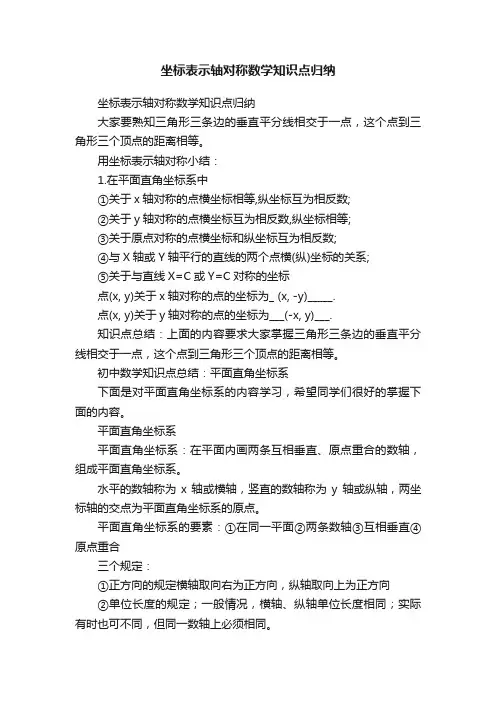 坐标表示轴对称数学知识点归纳

坐标表示轴对称数学知识点归纳

大家要熟知三角形三条边的垂直平分线相交于一点，这个点到三角形三个顶点的距离相等。

用坐标表示轴对称小结：

1.在平面直角坐标系中

①关于 x 轴对称的点横坐标相等,纵坐标互为相反数;

②关于 y 轴对称的点横坐标互为相反数,纵坐标相等;

③关于原点对称的点横坐标和纵坐标互为相反数;

④与 X 轴或 Y 轴平行的直线的两个点横(纵)坐标的关系;

⑤关于与直线 X=C 或 Y=C 对称的坐标

点(x, y)关于 x 轴对称的点的坐标为_ (x, -y)_____.

点(x, y)关于 y 轴对称的点的坐标为___(-x, y)___.

知识点总结：上面的内容要求大家掌握三角形三条边的垂直平分线相交于一点，这个点到三角形三个顶点的距离相等。

初中数学知识点总结：平面直角坐标系

下面是对平面直角坐标系的内容学习，希望同学们很好的掌握下面的内容。

平面直角坐标系

平面直角坐标系：在平面内画两条互相垂直、原点重合的数轴，组成平面直角坐标系。

水平的数轴称为 x 轴或横轴，竖直的数轴称为 y 轴或纵轴，两坐标轴的交点为平面直角坐标系的原点。

平面直角坐标系的要素：①在同一平面②两条数轴③互相垂直④原点重合

三个规定：

①正方向的规定横轴取向右为正方向，纵轴取向上为正方向

②单位长度的规定；一般情况，横轴、纵轴单位长度相同；实际有时也可不同，但同一数轴上必须相同。